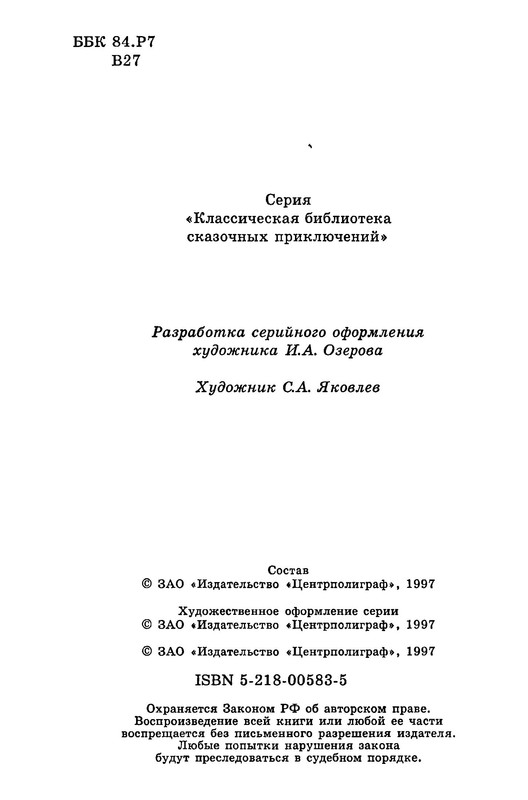 ББК 84.Р7
В27

Серия
«Классическая библиотека
сказочных приключений»

Разработка серийного оформления
художника И.А. Озерова

Художник С.А. Яковлев

Состав
© ЗАО «Издательство «Центрполиграф», 1997

Художественное оформление серии
© ЗАО «Издательство «Центрполиграф», 1997

© ЗАО «Издательство «Центрполиграф», 1997

ISBN 5-218-00583-5

Охраняется Законом РФ об авторском праве.
Воспроизведение всей книги или любой ее части
воспрещается без письменного разрешения издателя.
Любые попытки нарушения закона
будут преследоваться в судебном порядке.